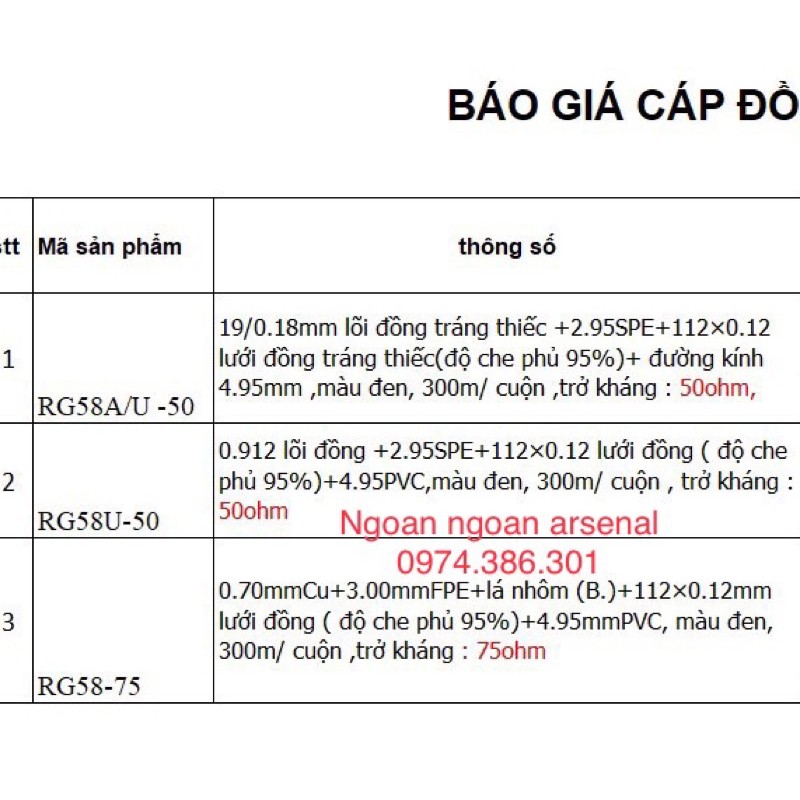 BÁO GIÁ CÁP ĐỒ

| stt | Mã sản phẩm | thông số |
|---|---|---|
| 1 | RG58A/U -50 | 19/0.18mm lõi đồng tráng thiếc +2.95SPE+112×0.12 lưới đồng tráng thiếc(độ che phủ 95%)+ đường kính 4.95mm ,màu đen, 300m/ cuộn ,trở kháng : 50ohm, |
| 2 | RG58U-50 | 0.912 lõi đồng +2.95SPE+112×0.12 lưới đồng ( độ che phủ 95%)+4.95PVC,màu đen, 300m/ cuộn , trở kháng : 50ohm |
| 3 | RG58-75 | 0.70mmCu+3.00mmFPE+lá nhôm (B.)+112×0.12mm lưới đồng ( độ che phủ 95%)+4.95mmPVC, màu đen, 300m/ cuộn ,trở kháng : 75ohm |

Ngoan ngoan arsenal
0974.386.301